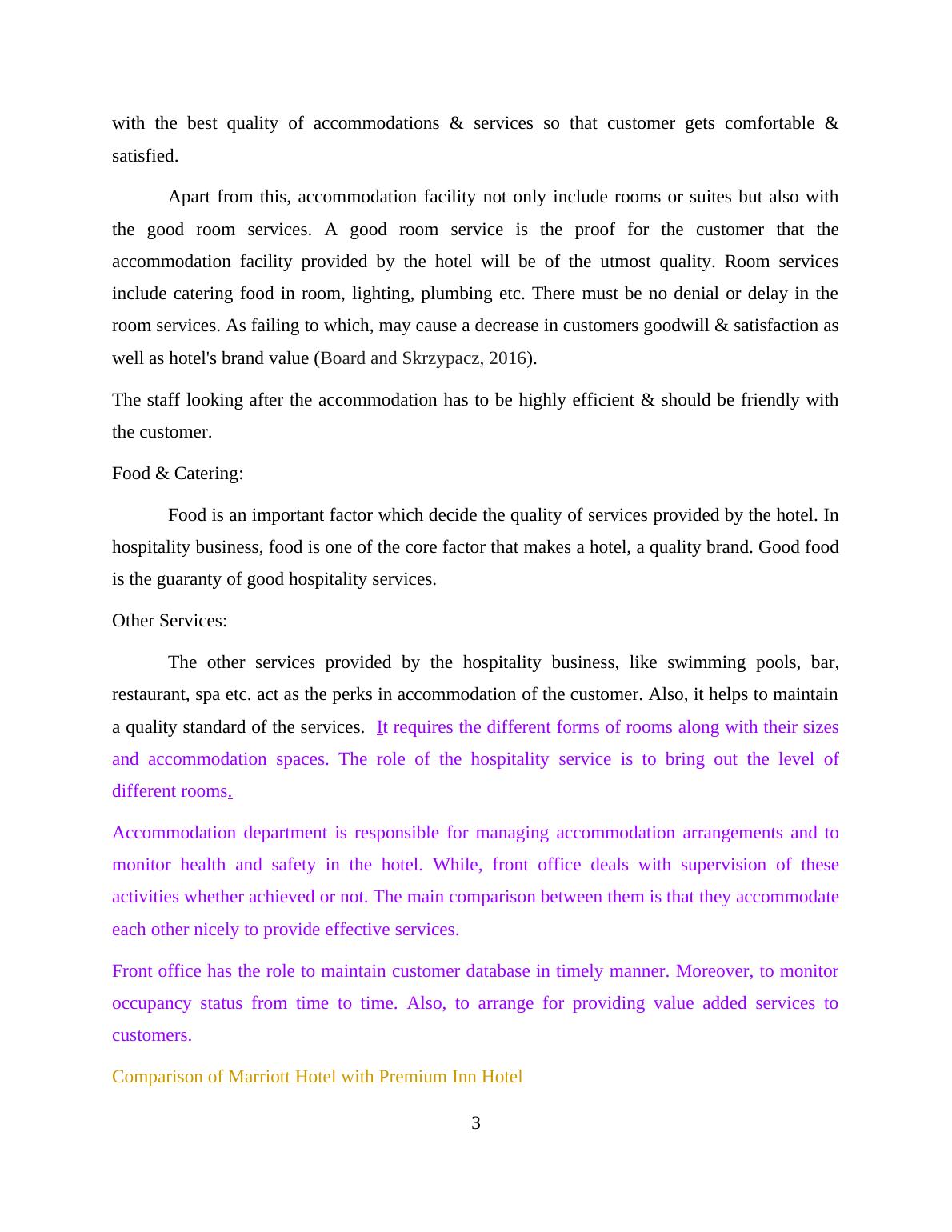 with the best quality of accommodations & services so that customer gets comfortable & satisfied.

Apart from this, accommodation facility not only include rooms or suites but also with the good room services. A good room service is the proof for the customer that the accommodation facility provided by the hotel will be of the utmost quality. Room services include catering food in room, lighting, plumbing etc. There must be no denial or delay in the room services. As failing to which, may cause a decrease in customers goodwill & satisfaction as well as hotel's brand value (Board and Skrzypacz, 2016).

The staff looking after the accommodation has to be highly efficient & should be friendly with the customer.

Food & Catering:

Food is an important factor which decide the quality of services provided by the hotel. In hospitality business, food is one of the core factor that makes a hotel, a quality brand. Good food is the guaranty of good hospitality services.

Other Services:

The other services provided by the hospitality business, like swimming pools, bar, restaurant, spa etc. act as the perks in accommodation of the customer. Also, it helps to maintain a quality standard of the services. It requires the different forms of rooms along with their sizes and accommodation spaces. The role of the hospitality service is to bring out the level of different rooms.

Accommodation department is responsible for managing accommodation arrangements and to monitor health and safety in the hotel. While, front office deals with supervision of these activities whether achieved or not. The main comparison between them is that they accommodate each other nicely to provide effective services.

Front office has the role to maintain customer database in timely manner. Moreover, to monitor occupancy status from time to time. Also, to arrange for providing value added services to customers.

Comparison of Marriott Hotel with Premium Inn Hotel

3